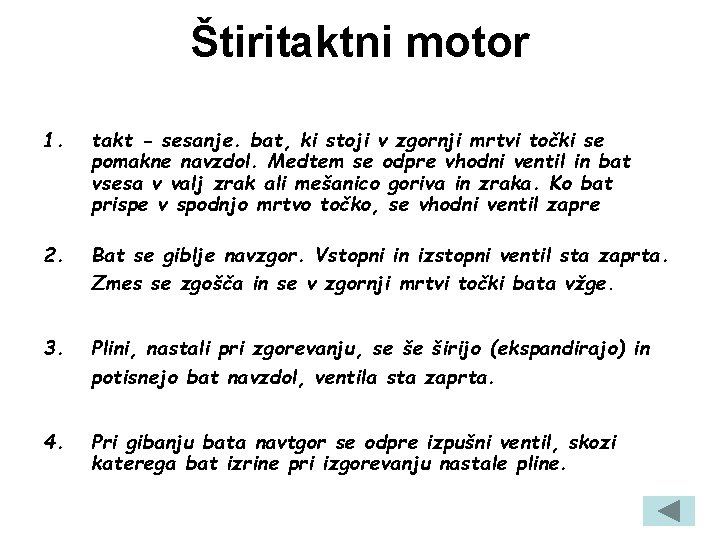 Štiritaktni motor

1. takt - sesanje. bat, ki stoji v zgornji mrtvi točki se pomakne navzdol. Medtem se odpre vhodni ventil in bat vsesa v valj zrak ali mešanico goriva in zraka. Ko bat prispe v spodnjo mrtvo točko, se vhodni ventil zapre

2. Bat se giblje navzgor. Vstopni in izstopni ventil sta zaprta. Zmes se zgošča in se v zgornji mrtvi točki bata vžge.

3. Plini, nastali pri zgorevanju, se še širijo (ekspandirajo) in potisnejo bat navzdol, ventila sta zaprta.

4. Pri gibanju bata navtgor se odpre izpušni ventil, skozi katerega bat izrine pri izgorevanju nastale pline.